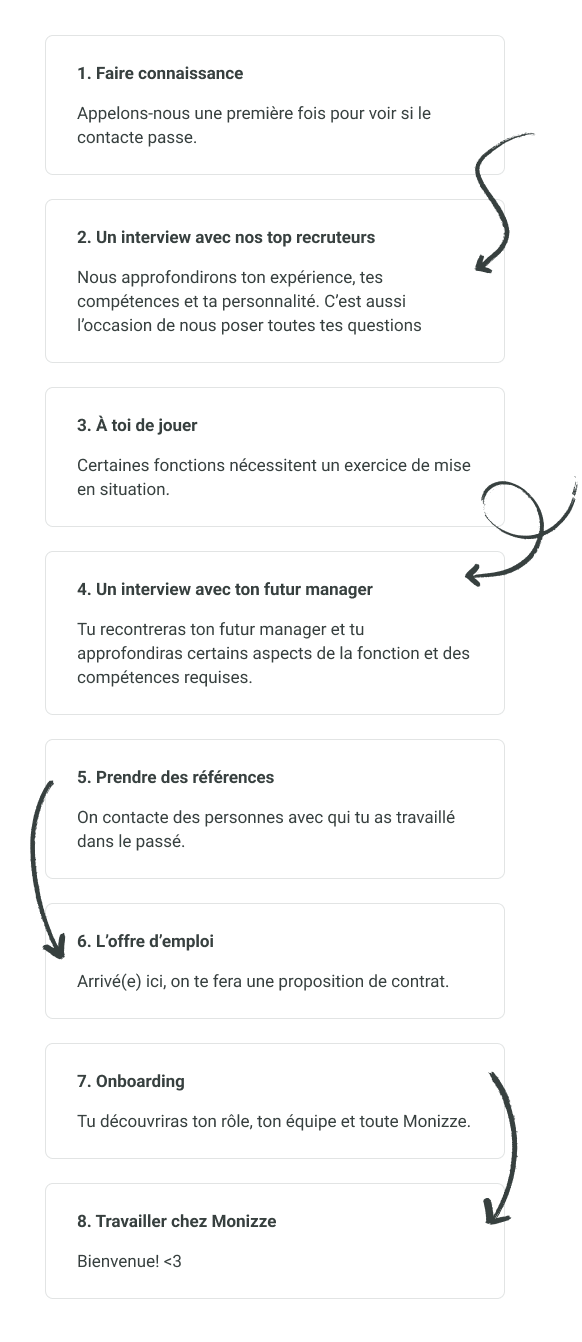 1. Faire connaissance

Appelons-nous une première fois pour voir si le contacte passe.

2. Un interview avec nos top recruteurs

Nous approfondirons ton expérience, tes compétences et ta personnalité. C'est aussi l'occasion de nous poser toutes tes questions

3. À toi de jouer

Certaines fonctions nécessitent un exercice de mise en situation.

4. Un interview avec ton futur manager

Tu recontreras ton futur manager et tu approfondiras certains aspects de la fonction et des compétences requises.

5. Prendre des références

On contacte des personnes avec qui tu as travaillé dans le passé.

6. L'offre d'emploi

Arrivé(e) ici, on te fera une proposition de contrat.

7. Onboarding

Tu découvriras ton rôle, ton équipe et toute Monizze.

8. Travailler chez Monizze

Bienvenue! <3